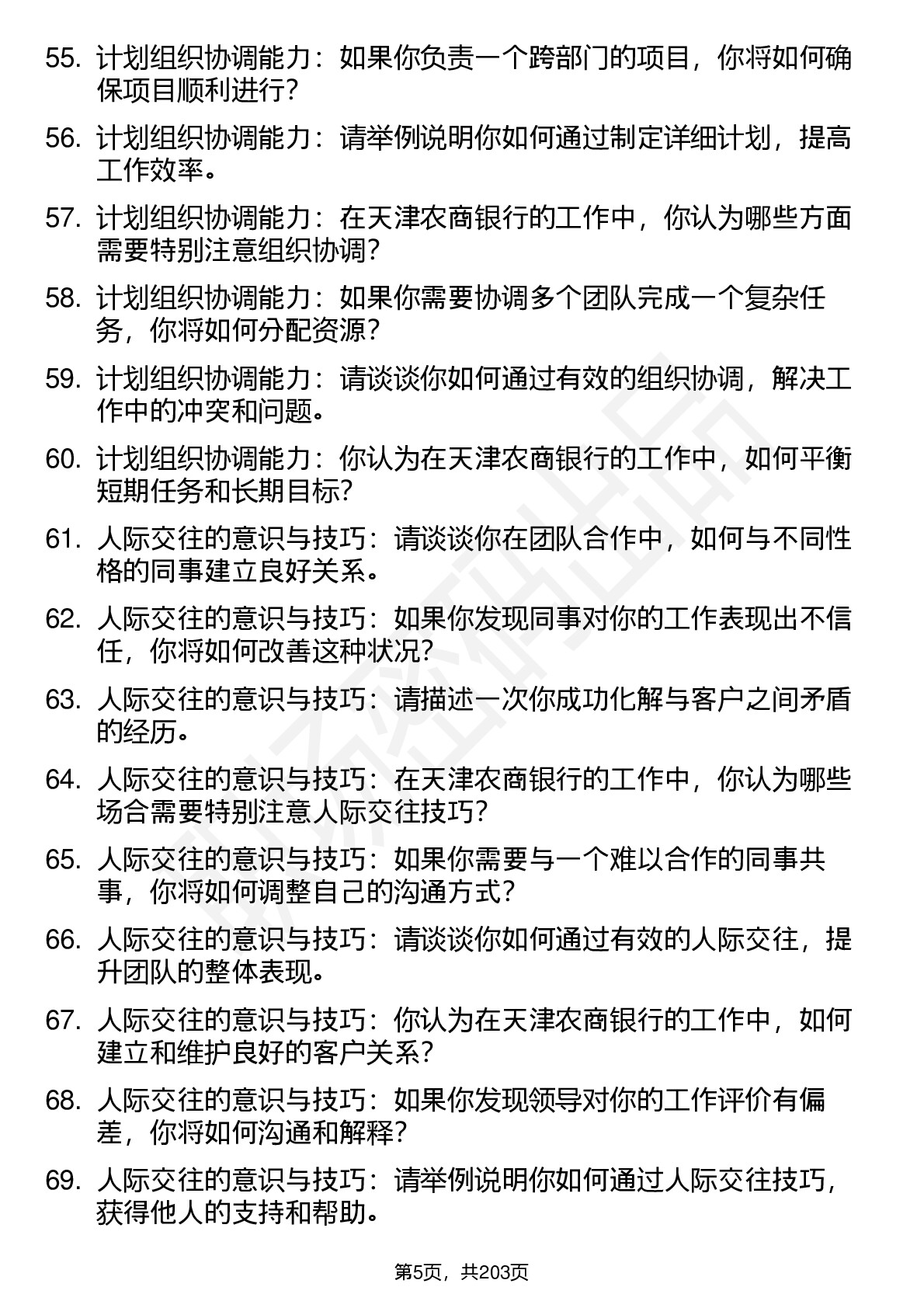 55. 计划组织协调能力：如果你负责一个跨部门的项目，你将如何确保项目顺利进行？

56. 计划组织协调能力：请举例说明你如何通过制定详细计划，提高工作效率。

57. 计划组织协调能力：在天津农商银行的工作中，你认为哪些方面需要特别注意组织协调？

58. 计划组织协调能力：如果你需要协调多个团队完成一个复杂任务，你将如何分配资源？

59. 计划组织协调能力：请谈谈你如何通过有效的组织协调，解决工作中的冲突和问题。

60. 计划组织协调能力：你认为在天津农商银行的工作中，如何平衡短期任务和长期目标？

61. 人际交往的意识与技巧：请谈谈你在团队合作中，如何与不同性格的同事建立良好关系。

62. 人际交往的意识与技巧：如果你发现同事对你的工作表现出不信任，你将如何改善这种状况？

63. 人际交往的意识与技巧：请描述一次你成功化解与客户之间矛盾的经历。

64. 人际交往的意识与技巧：在天津农商银行的工作中，你认为哪些场合需要特别注意人际交往技巧？

65. 人际交往的意识与技巧：如果你需要与一个难以合作的同事共事，你将如何调整自己的沟通方式？

66. 人际交往的意识与技巧：请谈谈你如何通过有效的人际交往，提升团队的整体表现。

67. 人际交往的意识与技巧：你认为在天津农商银行的工作中，如何建立和维护良好的客户关系？

68. 人际交往的意识与技巧：如果你发现领导对你的工作评价有偏差，你将如何沟通和解释？

69. 人际交往的意识与技巧：请举例说明你如何通过人际交往技巧，获得他人的支持和帮助。

第5页，共203页